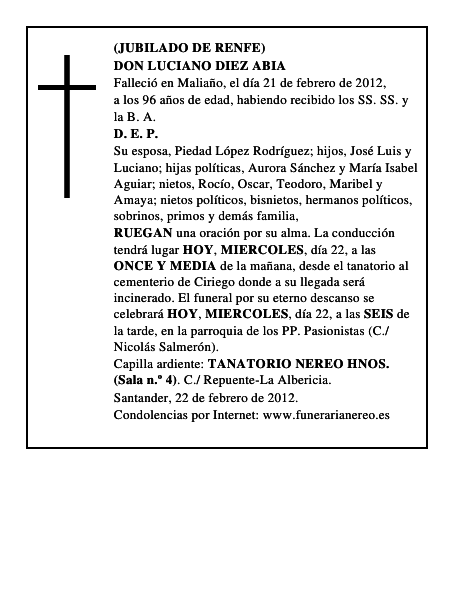 (JUBILADO DE RENFE)
DON LUCIANO DIEZ ABIA
Falleció en Maliaño, el día 21 de febrero de 2012, a los 96 años de edad, habiendo recibido los SS. SS. y la B. A.
D. E. P.
Su esposa, Piedad López Rodríguez; hijos, José Luis y Luciano; hijas políticas, Aurora Sánchez y María Isabel Aguiar; nietos, Rocío, Oscar, Teodoro, Maribel y Amaya; nietos políticos, bisnietos, hermanos políticos, sobrinos, primos y demás familia,
RUEGAN una oración por su alma. La conducción tendrá lugar HOY, MIERCOLES, día 22, a las ONCE Y MEDIA de la mañana, desde el tanatorio al cementerio de Ciriego donde a su llegada será incinerado. El funeral por su eterno descanso se celebrará HOY, MIERCOLES, día 22, a las SEIS de la tarde, en la parroquia de los PP. Pasionistas (C./ Nicolás Salmerón).
Capilla ardiente: TANATORIO NEREO HNOS. (Sala n.º 4). C./ Repuente-La Albericia.
Santander, 22 de febrero de 2012.
Condolencias por Internet: www.funerarianereo.es